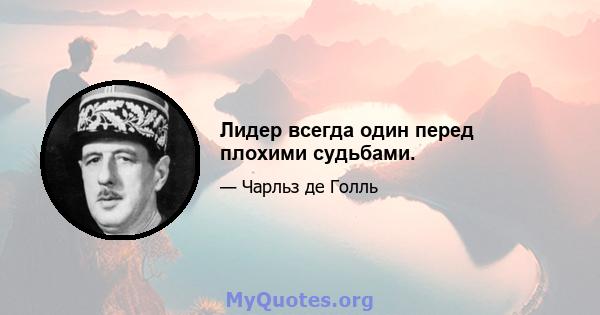 Лидер всегда один перед плохими судьбами.

— Чарльз де Голль

MyQuotes.org